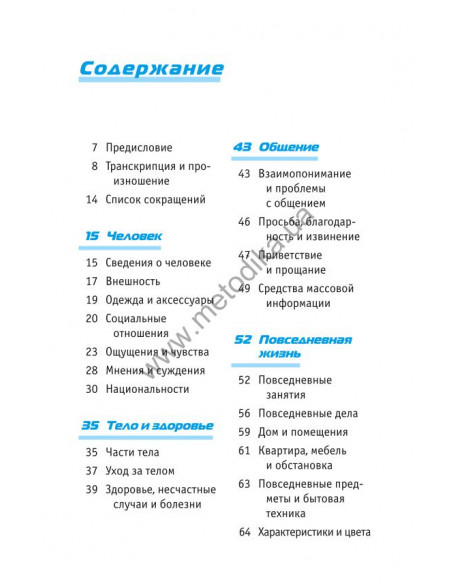 Содержание

7 Предисловие

8 Транскрипция и произношение

14 Список сокращений

15 Человек

15 Сведения о человеке

17 Внешность

19 Одежда и аксессуары

20 Социальные отношения

23 Ощущения и чувства

28 Мнения и суждения

30 Национальности

35 Тело и здоровье

35 Части тела

37 Уход за телом

39 Здоровье, несчастные случаи и болезни

43 Общение

43 Взаимопонимание и проблемы с общением

46 Просьба, благодарность и извинение

47 Приветствие и прощание

49 Средства массовой информации

52 Повседневная жизнь

52 Повседневные занятия

56 Повседневные дела

59 Дом и помещения

61 Квартира, мебель и обстановка

63 Повседневные предметы и бытовая техника

64 Характеристики и цвета

www.metodika.ua